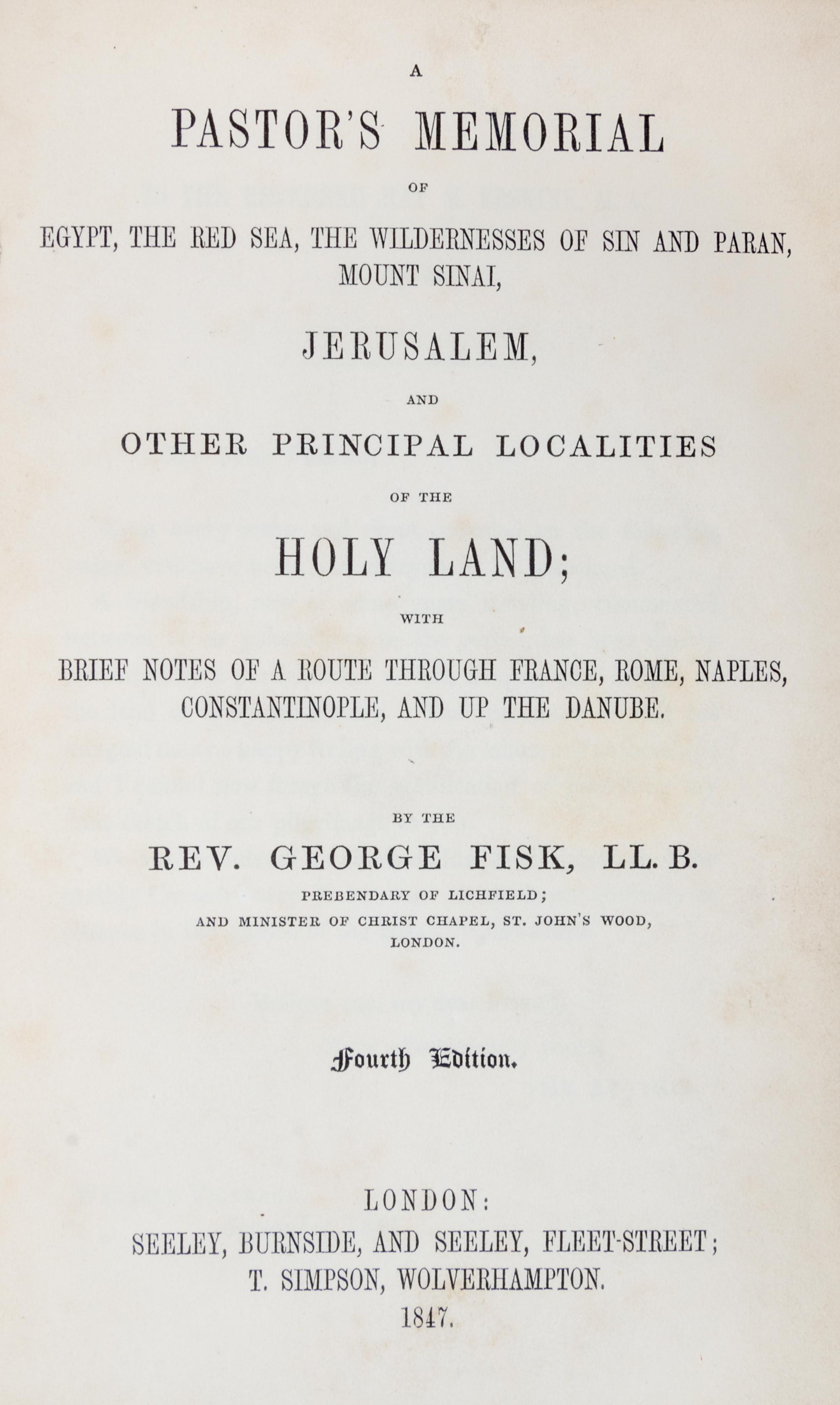 A

PASTOR'S MEMORIAL

OF

EGYPT, THE RED SEA, THE WILDERNESSES OF SIN AND PARAN, MOUNT SINAI,

JERUSALEM,

AND

OTHER PRINCIPAL LOCALITIES

OF THE

HOLY LAND;

WITH

BRIEF NOTES OF A ROUTE THROUGH FRANCE, ROME, NAPLES, CONSTANTINOPLE, AND UP THE DANUBE.

BY THE

REV. GEORGE FISK, LL. B.

PREBENDARY OF LICHFIELD;

AND MINISTER OF CHRIST CHAPEL, ST. JOHN'S WOOD, LONDON.

Fourth Edition.

LONDON:

SEELEY, BURNSIDE, AND SEELEY, FLEET-STREET;

T. SIMPSON, WOLVERHAMPTON.

1847.